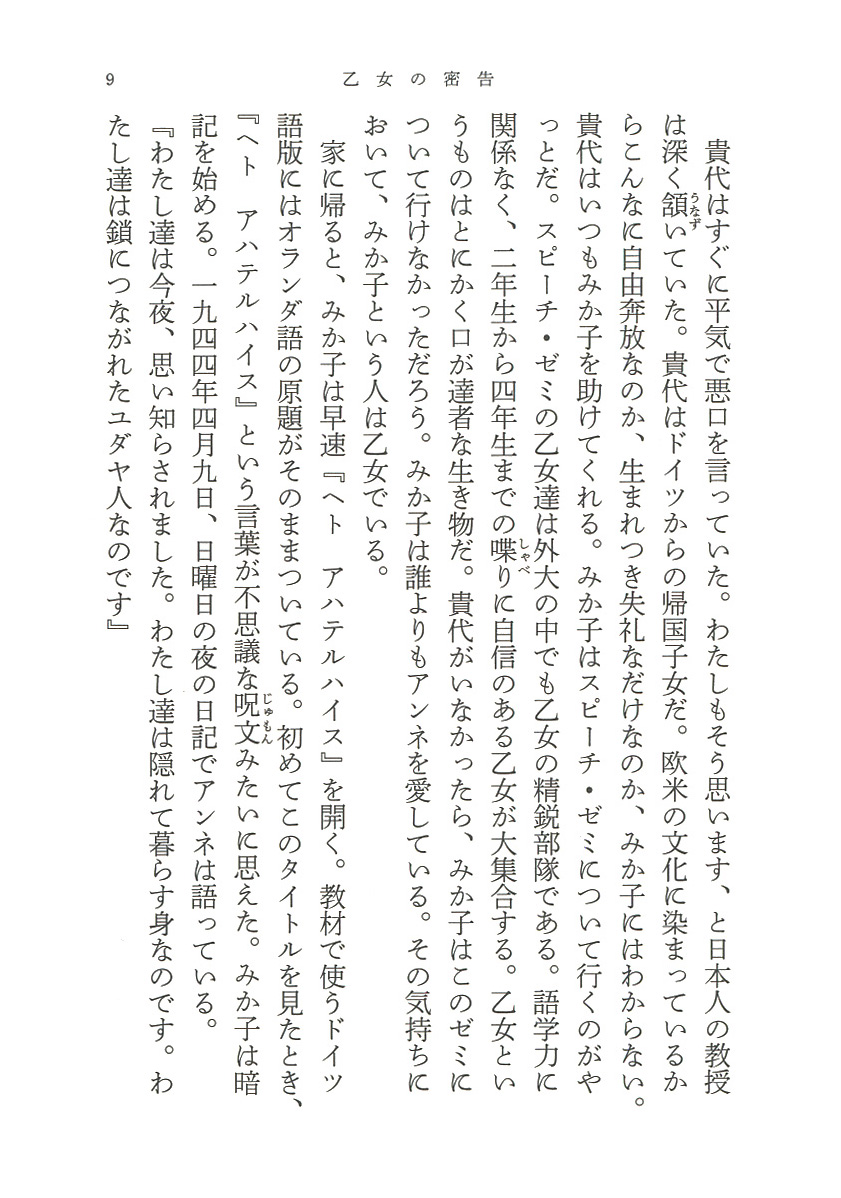 9　乙女の密告

貴代はすぐに平気で悪口を言っていた。わたしもそう思います、と日本人の教授は深く頷いていた。貴代はドイツからの帰国子女だ。欧米の文化に染まっているからこんなに自由奔放なのか、生まれつき失礼なだけなのか、みか子にはわからない。貴代はいつもみか子を助けてくれる。みか子はスピーチ・ゼミについて行くのがやっとだ。スピーチ・ゼミの乙女達は外大の中でも乙女の精鋭部隊である。語学力に関係なく、二年生から四年生までの喋りに自信のある乙女が大集合する。乙女というものはとにかく口が達者な生き物だ。貴代がいなかったら、みか子はこのゼミについて行けなかっただろう。みか子は誰よりもアンネを愛している。その気持ちにおいて、みか子という人は乙女でいる。

家に帰ると、みか子は早速『ヘト　アハテルハイス』を開く。教材で使うドイツ語版にはオランダ語の原題がそのままついている。初めてこのタイトルを見たとき、『ヘト　アハテルハイス』という言葉が不思議な呪文みたいに思えた。みか子は暗記を始める。一九四四年四月九日、日曜日の夜の日記でアンネは語っている。

『わたし達は今夜、思い知らされました。わたし達は隠れて暮らす身なのです。わたし達は鎖につながれたユダヤ人なのです』